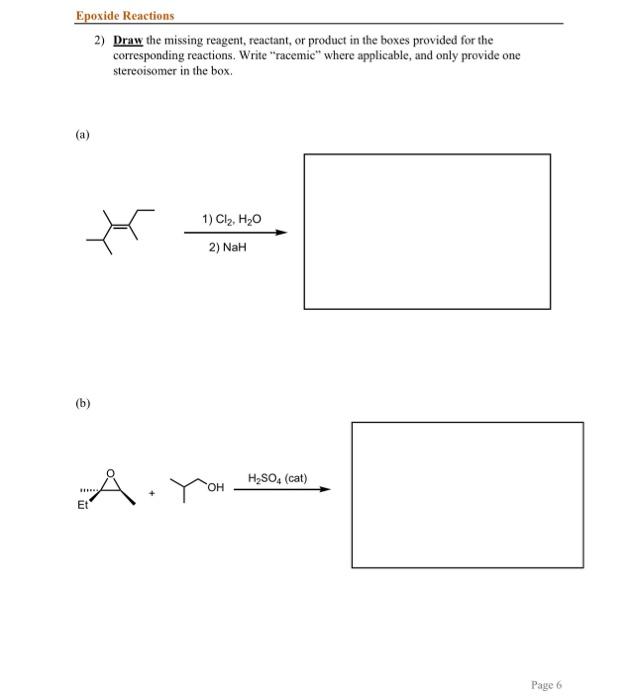 Epoxide Reactions

2) Draw the missing reagent, reactant, or product in the boxes provided for the corresponding reactions. Write "racemic" where applicable, and only provide one stereoisomer in the box.

(a)

1) $Cl_2$, $H_2O$

2) NaH

(b)

O

Et

+

OH

$H_2SO_4$ (cat)

Page 6